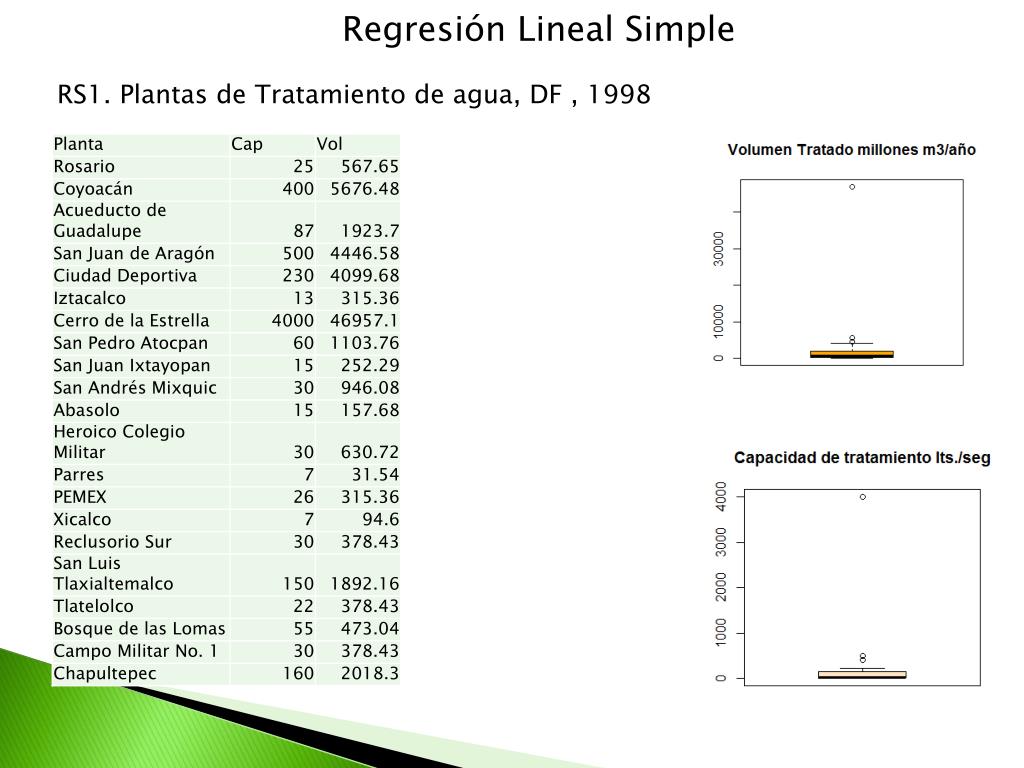 Regresión Lineal Simple

RS1. Plantas de Tratamiento de agua, DF , 1998

| Planta | Cap | Vol |
|---|---|---|
| Rosario | 25 | 567.65 |
| Coyoacán | 400 | 5676.48 |
| Acueducto de Guadalupe | 87 | 1923.7 |
| San Juan de Aragón | 500 | 4446.58 |
| Ciudad Deportiva | 230 | 4099.68 |
| Iztacalco | 13 | 315.36 |
| Cerro de la Estrella | 4000 | 46957.1 |
| San Pedro Atocpan | 60 | 1103.76 |
| San Juan Ixtayopan | 15 | 252.29 |
| San Andrés Mixquic | 30 | 946.08 |
| Abasolo | 15 | 157.68 |
| Heroico Colegio Militar | 30 | 630.72 |
| Parres | 7 | 31.54 |
| PEMEX | 26 | 315.36 |
| Xicalco | 7 | 94.6 |
| Reclusorio Sur | 30 | 378.43 |
| San Luis Tlaxialtemalco | 150 | 1892.16 |
| Tlatelolco | 22 | 378.43 |
| Bosque de las Lomas | 55 | 473.04 |
| Campo Militar No. 1 | 30 | 378.43 |
| Chapultepec | 160 | 2018.3 |

Volumen Tratado millones m3/año

0
10000
30000

Capacidad de tratamiento lts./seg

0
1000
2000
3000
4000